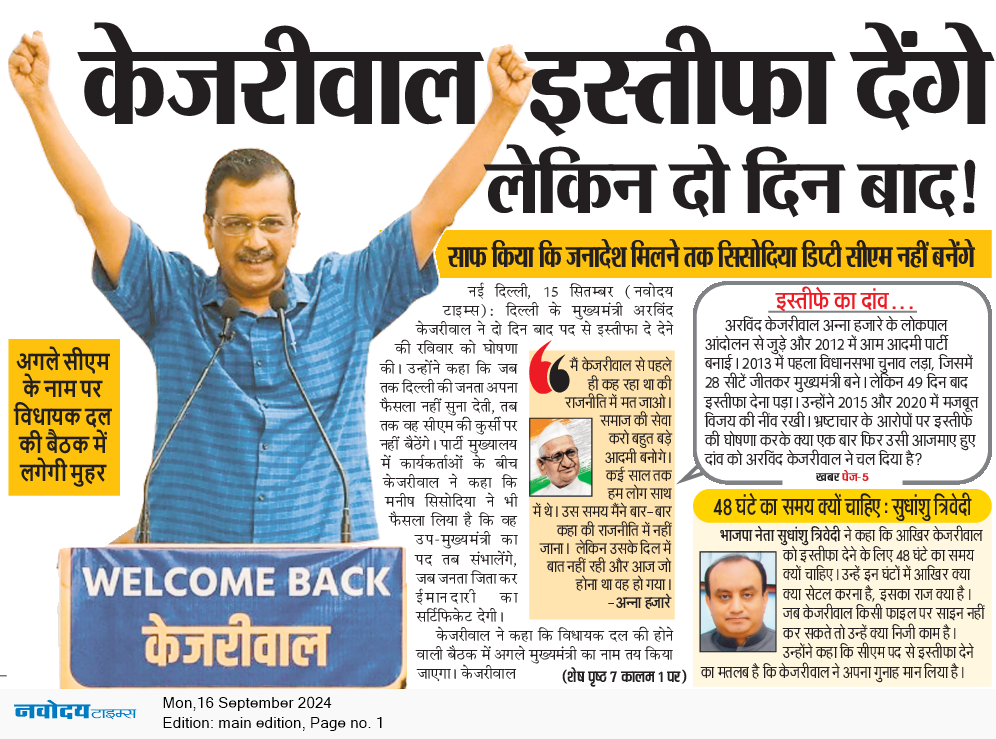 केजरीवाल इस्तीफा देंगे
लेकिन दो दिन बाद!

साफ किया कि जनादेश मिलने तक सिसोदिया डिप्टी सीएम नहीं बनेंगे

अगले सीएम के नाम पर विधायक दल की बैठक में लगेगी मुहर

WELCOME BACK
केजरीवाल

नई दिल्ली, 15 सितम्बर (नवोदय टाइम्स): दिल्ली के मुख्यमंत्री अरविंद केजरीवाल ने दो दिन बाद पद से इस्तीफा दे देने की रविवार को घोषणा की। उन्होंने कहा कि जब तक दिल्ली की जनता अपना फैसला नहीं सुना देती, तब तक वह सीएम की कुर्सी पर नहीं बैठेंगे। पार्टी मुख्यालय में कार्यकर्ताओं के बीच केजरीवाल ने कहा कि मनीष सिसोदिया ने भी फैसला लिया है कि वह उप-मुख्यमंत्री का पद तब संभालेंगे, जब जनता जिता कर ईमानदारी का सर्टिफिकेट देगी।

केजरीवाल ने कहा कि विधायक दल की होने वाली बैठक में अगले मुख्यमंत्री का नाम तय किया जाएगा। केजरीवाल (शेष पृष्ठ 7 कालम 1 पर)

मैं केजरीवाल से पहले ही कह रहा था की राजनीति में मत जाओ। समाज की सेवा करो बहुत बड़े आदमी बनोगे। कई साल तक हम लोग साथ में थे। उस समय मैंने बार-बार कहा की राजनीति में नहीं जाना। लेकिन उसके दिल में बात नहीं रही और आज जो होना था वह हो गया।
-अन्ना हजारे

इस्तीफे का दांव...
अरविंद केजरीवाल अन्ना हजारे के लोकपाल आंदोलन से जुड़े और 2012 में आम आदमी पार्टी बनाई। 2013 में पहला विधानसभा चुनाव लड़ा, जिसमें 28 सीटें जीतकर मुख्यमंत्री बने। लेकिन 49 दिन बाद इस्तीफा देना पड़ा। उन्होंने 2015 और 2020 में मजबूत विजय की नींव रखी। भ्रष्टाचार के आरोपों पर इस्तीफे की घोषणा करके क्या एक बार फिर उसी आजमाए हुए दांव को अरविंद केजरीवाल ने चल दिया है?
खबर पेज-5

48 घंटे का समय क्यों चाहिए : सुधांशु त्रिवेदी
भाजपा नेता सुधांशु त्रिवेदी ने कहा कि आखिर केजरीवाल को इस्तीफा देने के लिए 48 घंटे का समय क्यों चाहिए। उन्हें इन घंटों में आखिर क्या क्या सेटल करना है, इसका राज क्या है। जब केजरीवाल किसी फाइल पर साइन नहीं कर सकते तो उन्हें क्या निजी काम है। उन्होंने कहा कि सीएम पद से इस्तीफा देने का मतलब है कि केजरीवाल ने अपना गुनाह मान लिया है।

नवोदय टाइम्स
Mon,16 September 2024
Edition: main edition, Page no. 1